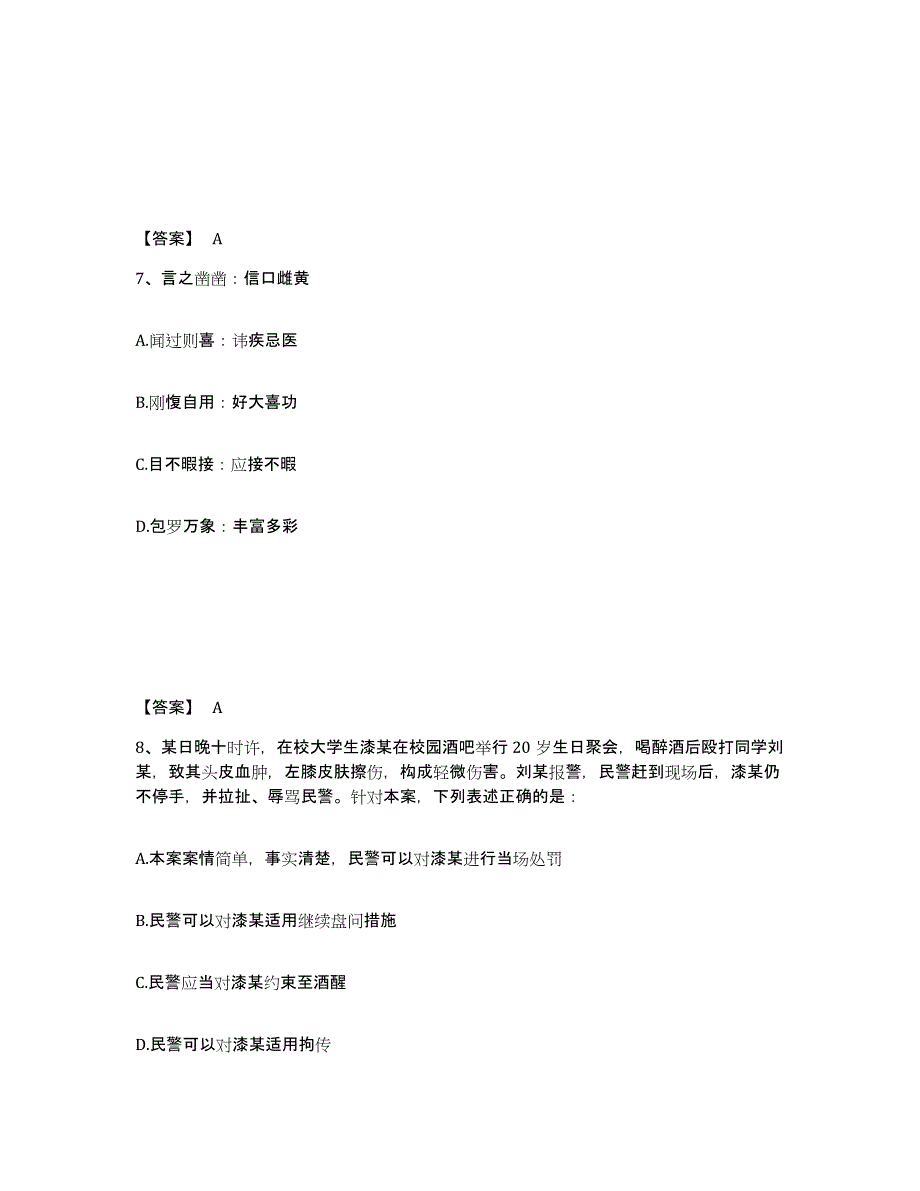 【答案】 A

7、言之凿凿：信口雌黄

A.闻过则喜：讳疾忌医

B.刚愎自用：好大喜功

C.目不暇接：应接不暇

D.包罗万象：丰富多彩

【答案】 A

8、某日晚十时许，在校大学生漆某在校园酒吧举行 20 岁生日聚会，喝醉酒后殴打同学刘某，致其头皮血肿，左膝皮肤擦伤，构成轻微伤害。刘某报警，民警赶到现场后，漆某仍不停手，并拉扯、辱骂民警。针对本案，下列表述正确的是：

A.本案案情简单，事实清楚，民警可以对漆某进行当场处罚

B.民警可以对漆某适用继续盘问措施

C.民警应当对漆某约束至酒醒

D.民警可以对漆某适用拘传